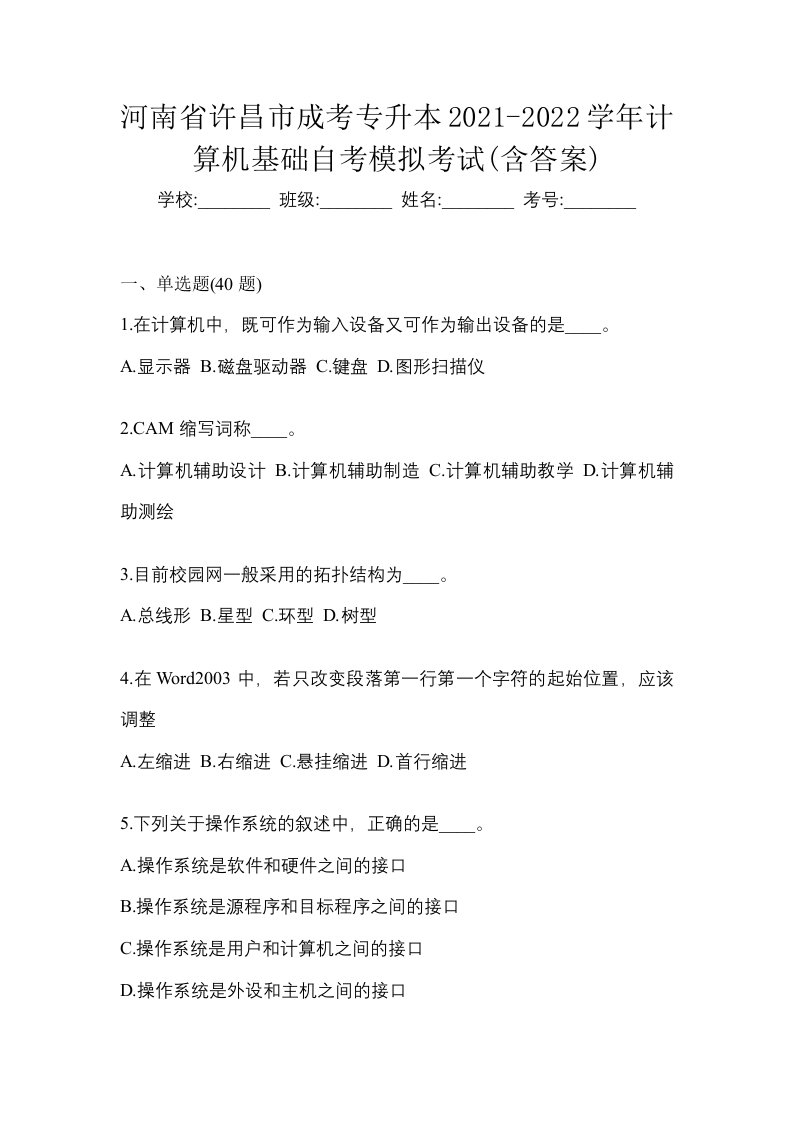 河南省许昌市成考专升本2021-2022学年计算机基础自考模拟考试(含答案)

学校:________ 班级:________ 姓名:________ 考号:________

一、单选题(40 题)

1.在计算机中，既可作为输入设备又可作为输出设备的是____。

A.显示器 B.磁盘驱动器 C.键盘 D.图形扫描仪

2.CAM 缩写词称____。

A.计算机辅助设计 B.计算机辅助制造 C.计算机辅助教学 D.计算机辅助测绘

3.目前校园网一般采用的拓扑结构为____。

A.总线形 B.星型 C.环型 D.树型

4.在 Word2003 中，若只改变段落第一行第一个字符的起始位置，应该调整

A.左缩进 B.右缩进 C.悬挂缩进 D.首行缩进

5.下列关于操作系统的叙述中，正确的是____。

A.操作系统是软件和硬件之间的接口

B.操作系统是源程序和目标程序之间的接口

C.操作系统是用户和计算机之间的接口

D.操作系统是外设和主机之间的接口